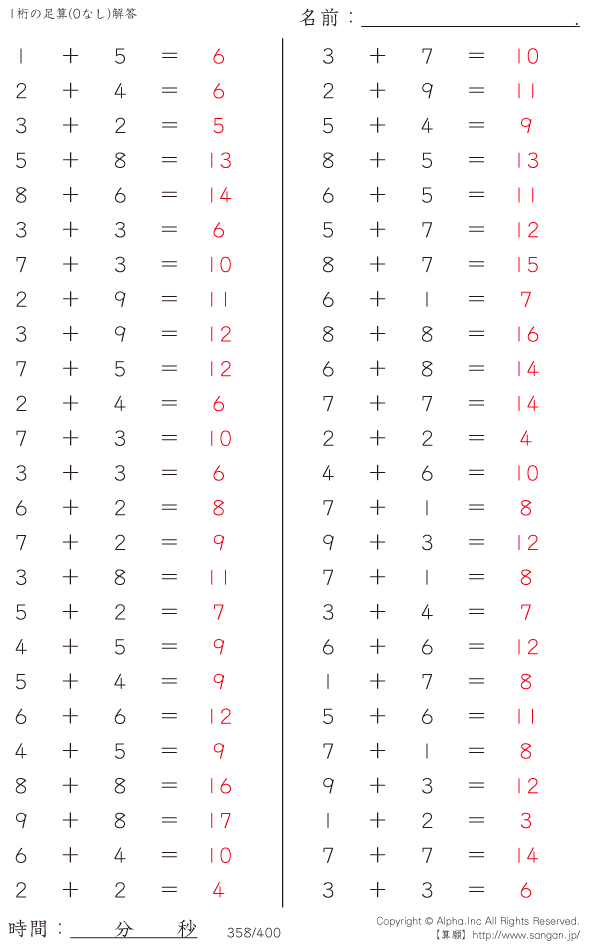 1桁の足算(0なし)解答

名前：____.

$1 + 5 = 6$
$2 + 4 = 6$
$3 + 2 = 5$
$5 + 8 = 13$
$8 + 6 = 14$
$3 + 3 = 6$
$7 + 3 = 10$
$2 + 9 = 11$
$3 + 9 = 12$
$7 + 5 = 12$
$2 + 4 = 6$
$7 + 3 = 10$
$3 + 3 = 6$
$6 + 2 = 8$
$7 + 2 = 9$
$3 + 8 = 11$
$5 + 2 = 7$
$4 + 5 = 9$
$5 + 4 = 9$
$6 + 6 = 12$
$4 + 5 = 9$
$8 + 8 = 16$
$9 + 8 = 17$
$6 + 4 = 10$
$2 + 2 = 4$

$3 + 7 = 10$
$2 + 9 = 11$
$5 + 4 = 9$
$8 + 5 = 13$
$6 + 5 = 11$
$5 + 7 = 12$
$8 + 7 = 15$
$6 + 1 = 7$
$8 + 8 = 16$
$6 + 8 = 14$
$7 + 7 = 14$
$2 + 2 = 4$
$4 + 6 = 10$
$7 + 1 = 8$
$9 + 3 = 12$
$7 + 1 = 8$
$3 + 4 = 7$
$6 + 6 = 12$
$1 + 7 = 8$
$5 + 6 = 11$
$7 + 1 = 8$
$9 + 3 = 12$
$1 + 2 = 3$
$7 + 7 = 14$
$3 + 3 = 6$

時間：____分____秒

358/400

Copyright © Alpha.Inc All Rights Reserved.
【算願】http://www.sangan.jp/